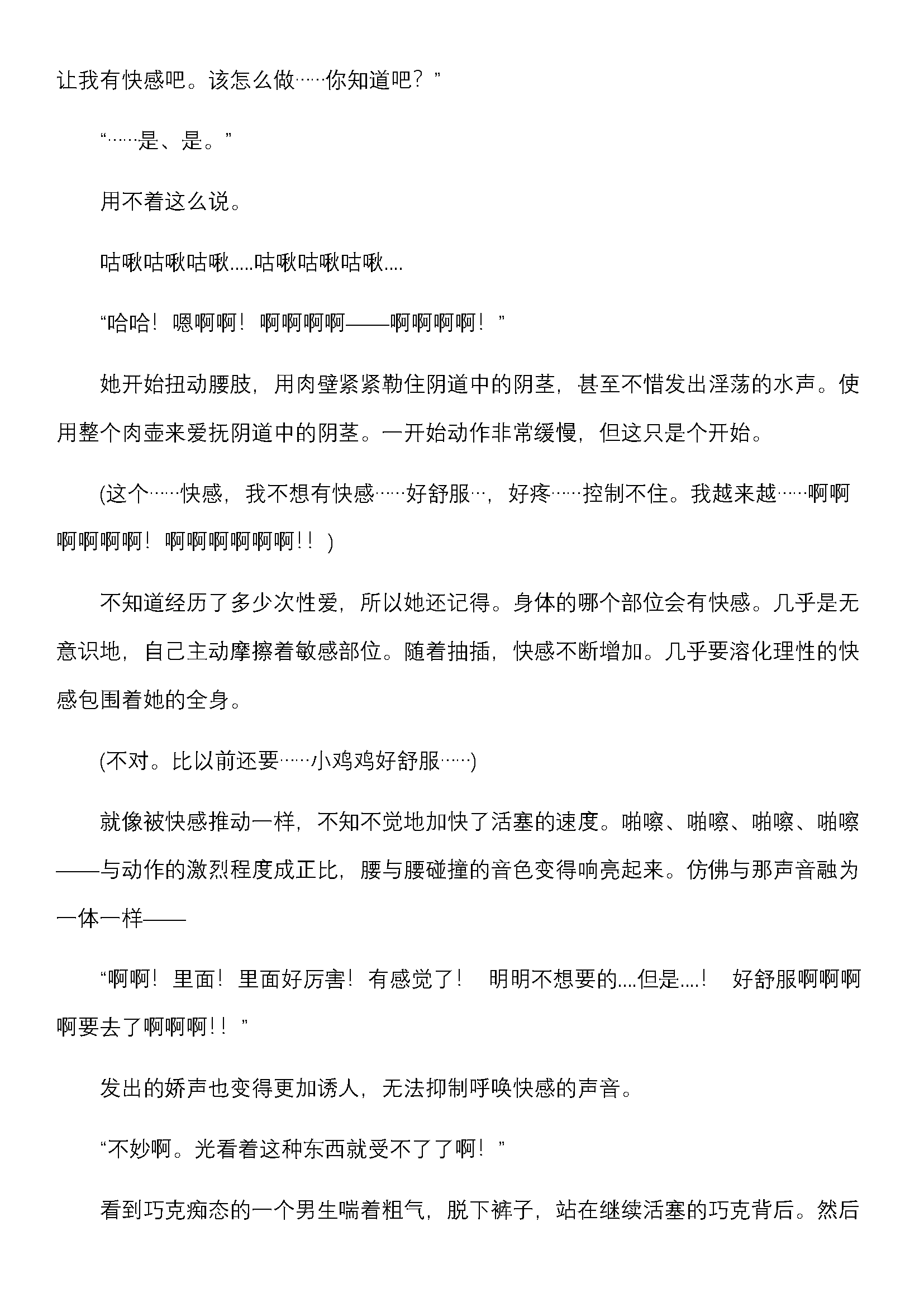 让我有快感吧。该怎么做……你知道吧？”

“……是、是。”

用不着这么说。

咕啾咕啾咕啾.....咕啾咕啾咕啾....

“哈哈！嗯啊啊！啊啊啊啊——啊啊啊啊！”

她开始扭动腰肢，用肉壁紧紧勒住阴道中的阴茎，甚至不惜发出淫荡的水声。使用整个肉壶来爱抚阴道中的阴茎。一开始动作非常缓慢，但这只是个开始。

(这个……快感，我不想有快感……好舒服…，好疼……控制不住。我越来越……啊啊啊啊啊啊！啊啊啊啊啊啊！！)

不知道经历了多少次性爱，所以她还记得。身体的哪个部位会有快感。几乎是无意识地，自己主动摩擦着敏感部位。随着抽插，快感不断增加。几乎要溶化理性的快感包围着她的全身。

(不对。比以前还要……小鸡鸡好舒服……)

就像被快感推动一样，不知不觉地加快了活塞的速度。啪嚓、啪嚓、啪嚓、啪嚓——与动作的激烈程度成正比，腰与腰碰撞的音色变得响亮起来。仿佛与那声音融为一体一样——

“啊啊！里面！里面好厉害！有感觉了！ 明明不想要的....但是....！ 好舒服啊啊啊啊要去了啊啊啊！！”

发出的娇声也变得更加诱人，无法抑制呼唤快感的声音。

“不妙啊。光看着这种东西就受不了了啊！”

看到巧克痴态的一个男生喘着粗气，脱下裤子，站在继续活塞的巧克背后。然后